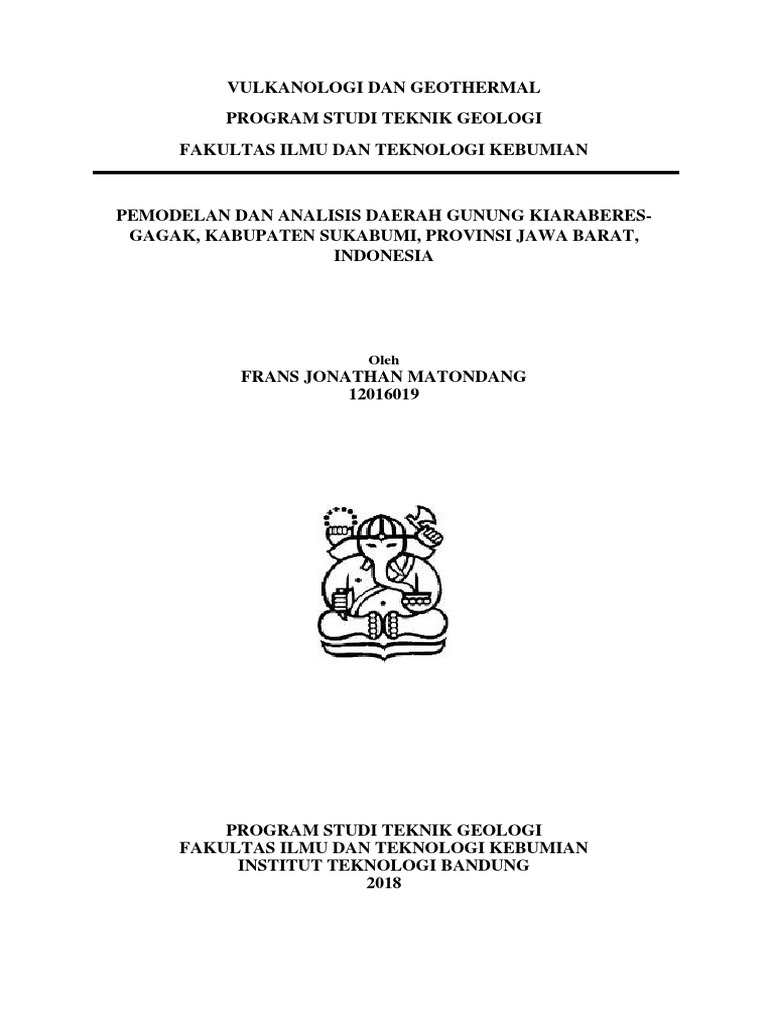 VULKANOLOGI DAN GEOTHERMAL
PROGRAM STUDI TEKNIK GEOLOGI
FAKULTAS ILMU DAN TEKNOLOGI KEBUMIAN

PEMODELAN DAN ANALISIS DAERAH GUNUNG KIARABERES-GAGAK, KABUPATEN SUKABUMI, PROVINSI JAWA BARAT, INDONESIA

Oleh
FRANS JONATHAN MATONDANG
12016019

PROGRAM STUDI TEKNIK GEOLOGI
FAKULTAS ILMU DAN TEKNOLOGI KEBUMIAN
INSTITUT TEKNOLOGI BANDUNG
2018